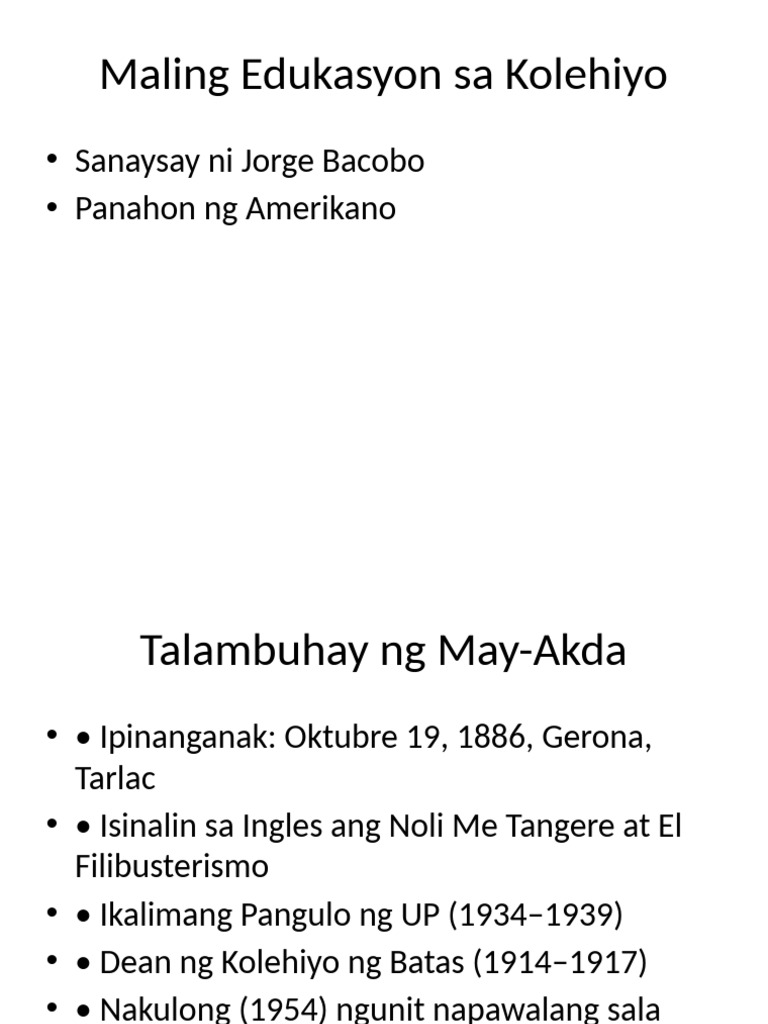 Maling Edukasyon sa Kolehiyo

• Sanaysay ni Jorge Bacobo
• Panahon ng Amerikano

Talambuhay ng May-Akda

• • Ipinanganak: Oktubre 19, 1886, Gerona, Tarlac
• • Isinalin sa Ingles ang Noli Me Tangere at El Filibusterismo
• • Ikalimang Pangulo ng UP (1934–1939)
• • Dean ng Kolehiyo ng Batas (1914–1917)
• • Nakulong (1954) ngunit napawalang sala